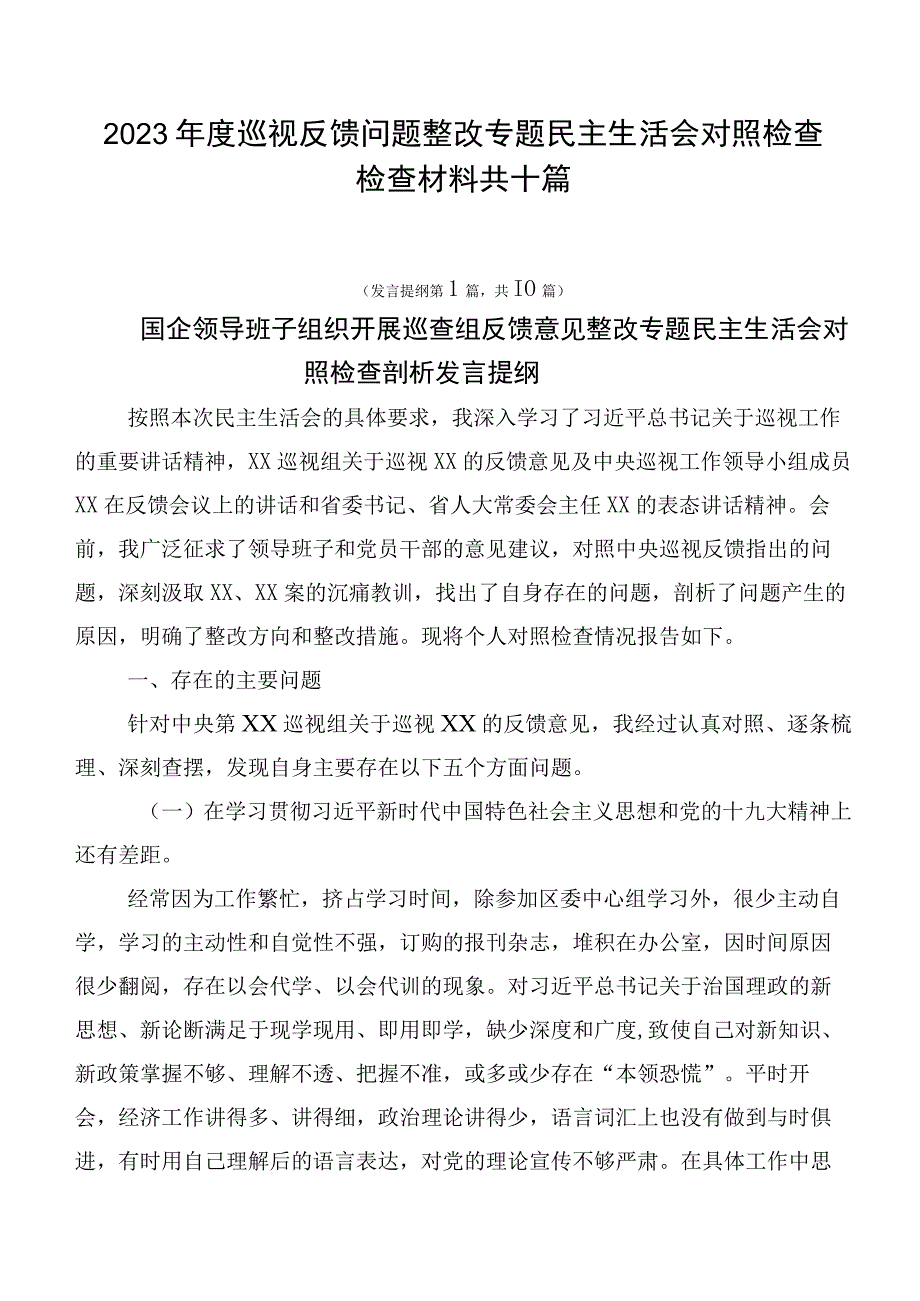 2023年度巡视反馈问题整改专题民主生活会对照检查检查材料共十篇

（发言提纲第1篇，共10篇）

国企领导班子组织开展巡查组反馈意见整改专题民主生活会对照检查剖析发言提纲

按照本次民主生活会的具体要求，我深入学习了习近平总书记关于巡视工作的重要讲话精神，XX巡视组关于巡视XX的反馈意见及中央巡视工作领导小组成员XX在反馈会议上的讲话和省委书记、省人大常委会主任XX的表态讲话精神。会前，我广泛征求了领导班子和党员干部的意见建议，对照中央巡视反馈指出的问题，深刻汲取XX、XX案的沉痛教训，找出了自身存在的问题，剖析了问题产生的原因，明确了整改方向和整改措施。现将个人对照检查情况报告如下。

一、存在的主要问题

针对中央第XX巡视组关于巡视XX的反馈意见，我经过认真对照、逐条梳理、深刻查摆，发现自身主要存在以下五个方面问题。

（一）在学习贯彻习近平新时代中国特色社会主义思想和党的十九大精神上还有差距。

经常因为工作繁忙，挤占学习时间，除参加区委中心组学习外，很少主动自学，学习的主动性和自觉性不强，订购的报刊杂志，堆积在办公室，因时间原因很少翻阅，存在以会代学、以会代训的现象。对习近平总书记关于治国理政的新思想、新论断满足于现学现用、即用即学，缺少深度和广度，致使自己对新知识、新政策掌握不够、理解不透、把握不准，或多或少存在“本领恐慌”。平时开会，经济工作讲得多、讲得细，政治理论讲得少，语言词汇上也没有做到与时俱进，有时用自己理解后的语言表达，对党的理论宣传不够严肃。在具体工作中思